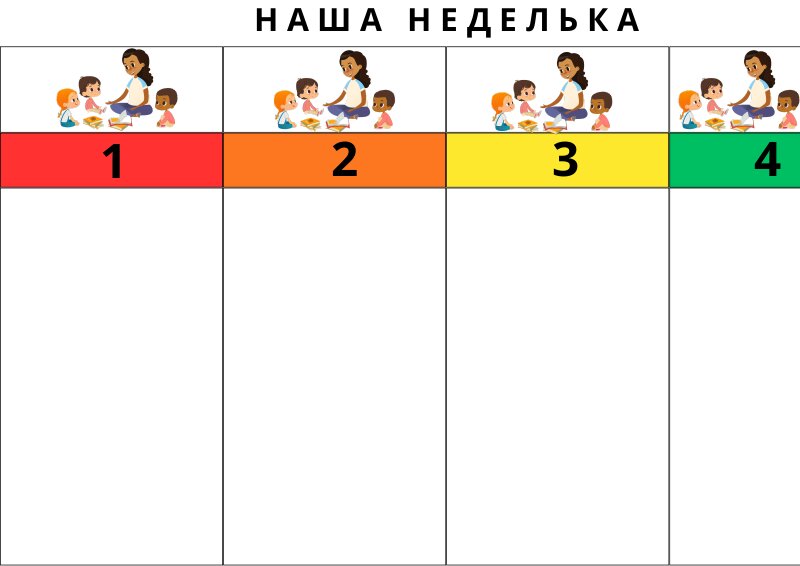 НАША НЕДЕЛЬКА

| 1 | 2 | 3 | 4 |
|---|---|---|---|
| | | | |